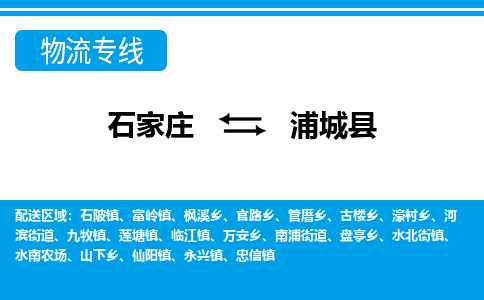 物流专线

石家庄 浦城县

配送区域：石陂镇、富岭镇、枫溪乡、官路乡、管厝乡、古楼乡、濠村乡、河滨街道、九牧镇、莲塘镇、临江镇、万安乡、南浦街道、盘亭乡、水北街镇、水南农场、山下乡、仙阳镇、永兴镇、忠信镇